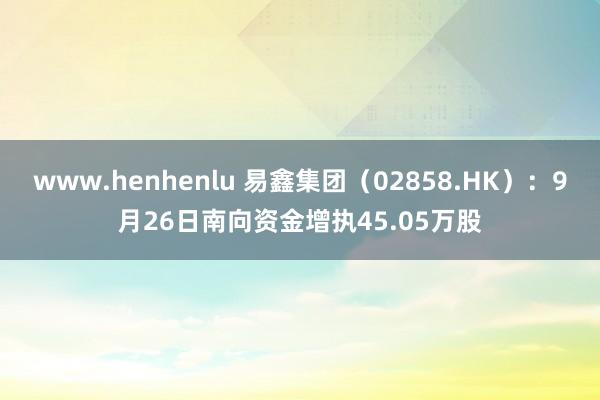 www.henhenlu 易鑫集团（02858.HK）：9月26日南向资金增执45.05万股